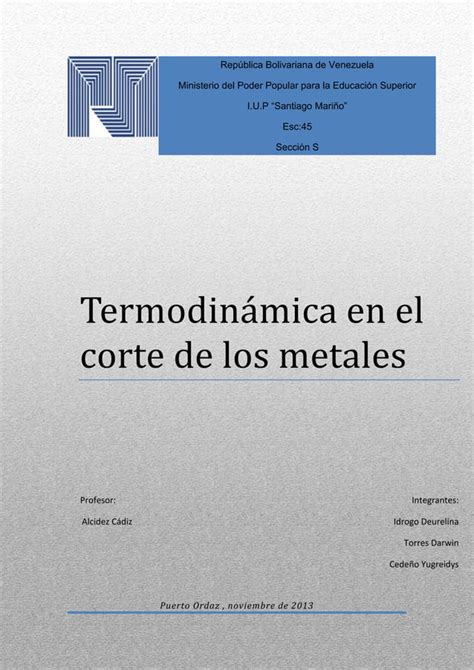 República Bolivariana de Venezuela

Ministerio del Poder Popular para la Educación Superior

I.U.P "Santiago Mariño"

Esc:45

Sección S

Termodinámica en el corte de los metales

Profesor:

Alcidez Cádiz

Integrantes:

Idrogo Deurelina

Torres Darwin

Cedeño Yugreidys

Puerto Ordaz , noviembre de 2013